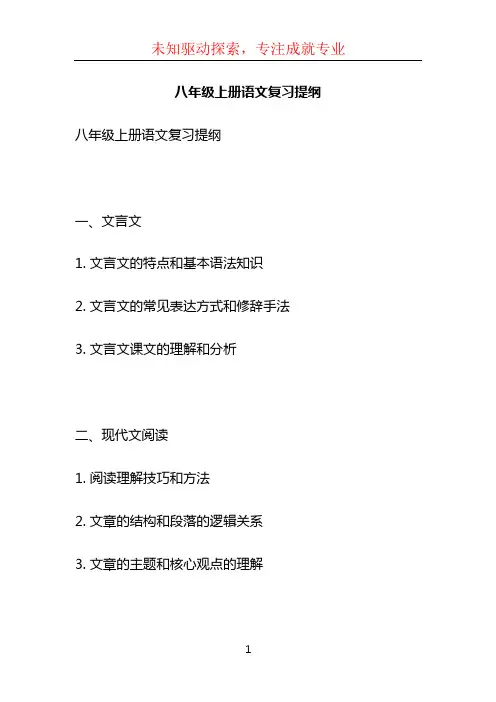 未知驱动探索，专注成就专业

八年级上册语文复习提纲

八年级上册语文复习提纲

一、文言文

1. 文言文的特点和基本语法知识

2. 文言文的常见表达方式和修辞手法

3. 文言文课文的理解和分析

二、现代文阅读

1. 阅读理解技巧和方法

2. 文章的结构和段落的逻辑关系

3. 文章的主题和核心观点的理解

1